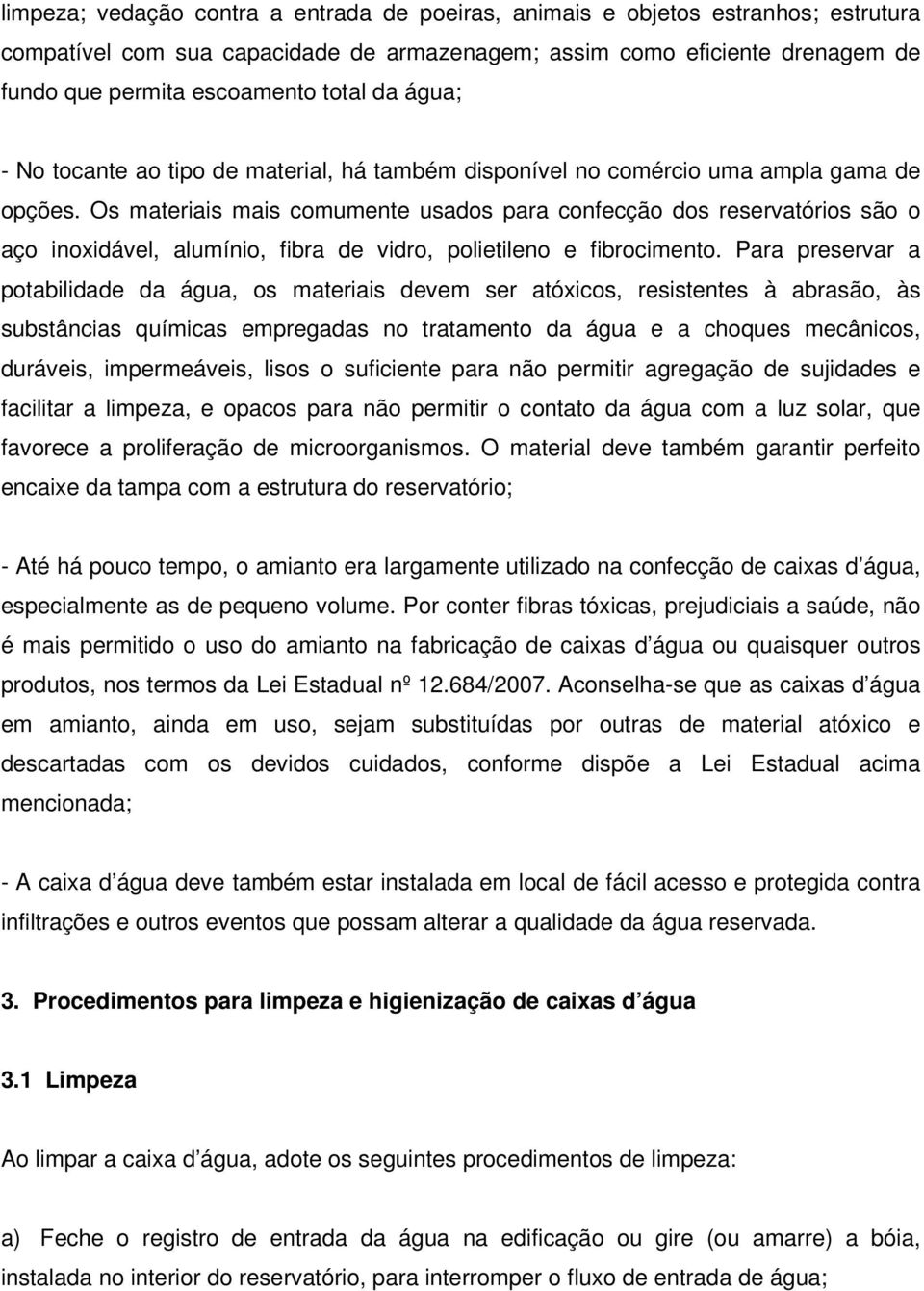 limpeza; vedação contra a entrada de poeiras, animais e objetos estranhos; estrutura compatível com sua capacidade de armazenagem; assim como eficiente drenagem de fundo que permita escoamento total da água;

- No tocante ao tipo de material, há também disponível no comércio uma ampla gama de opções. Os materiais mais comumente usados para confecção dos reservatórios são o aço inoxidável, alumínio, fibra de vidro, polietileno e fibrocimento. Para preservar a potabilidade da água, os materiais devem ser atóxicos, resistentes à abrasão, às substâncias químicas empregadas no tratamento da água e a choques mecânicos, duráveis, impermeáveis, lisos o suficiente para não permitir agregação de sujidades e facilitar a limpeza, e opacos para não permitir o contato da água com a luz solar, que favorece a proliferação de microorganismos. O material deve também garantir perfeito encaixe da tampa com a estrutura do reservatório;

- Até há pouco tempo, o amianto era largamente utilizado na confecção de caixas d água, especialmente as de pequeno volume. Por conter fibras tóxicas, prejudiciais a saúde, não é mais permitido o uso do amianto na fabricação de caixas d água ou quaisquer outros produtos, nos termos da Lei Estadual nº 12.684/2007. Aconselha-se que as caixas d água em amianto, ainda em uso, sejam substituídas por outras de material atóxico e descartadas com os devidos cuidados, conforme dispõe a Lei Estadual acima mencionada;

- A caixa d água deve também estar instalada em local de fácil acesso e protegida contra infiltrações e outros eventos que possam alterar a qualidade da água reservada.

3. Procedimentos para limpeza e higienização de caixas d água

3.1 Limpeza

Ao limpar a caixa d água, adote os seguintes procedimentos de limpeza:

a) Feche o registro de entrada da água na edificação ou gire (ou amarre) a bóia, instalada no interior do reservatório, para interromper o fluxo de entrada de água;